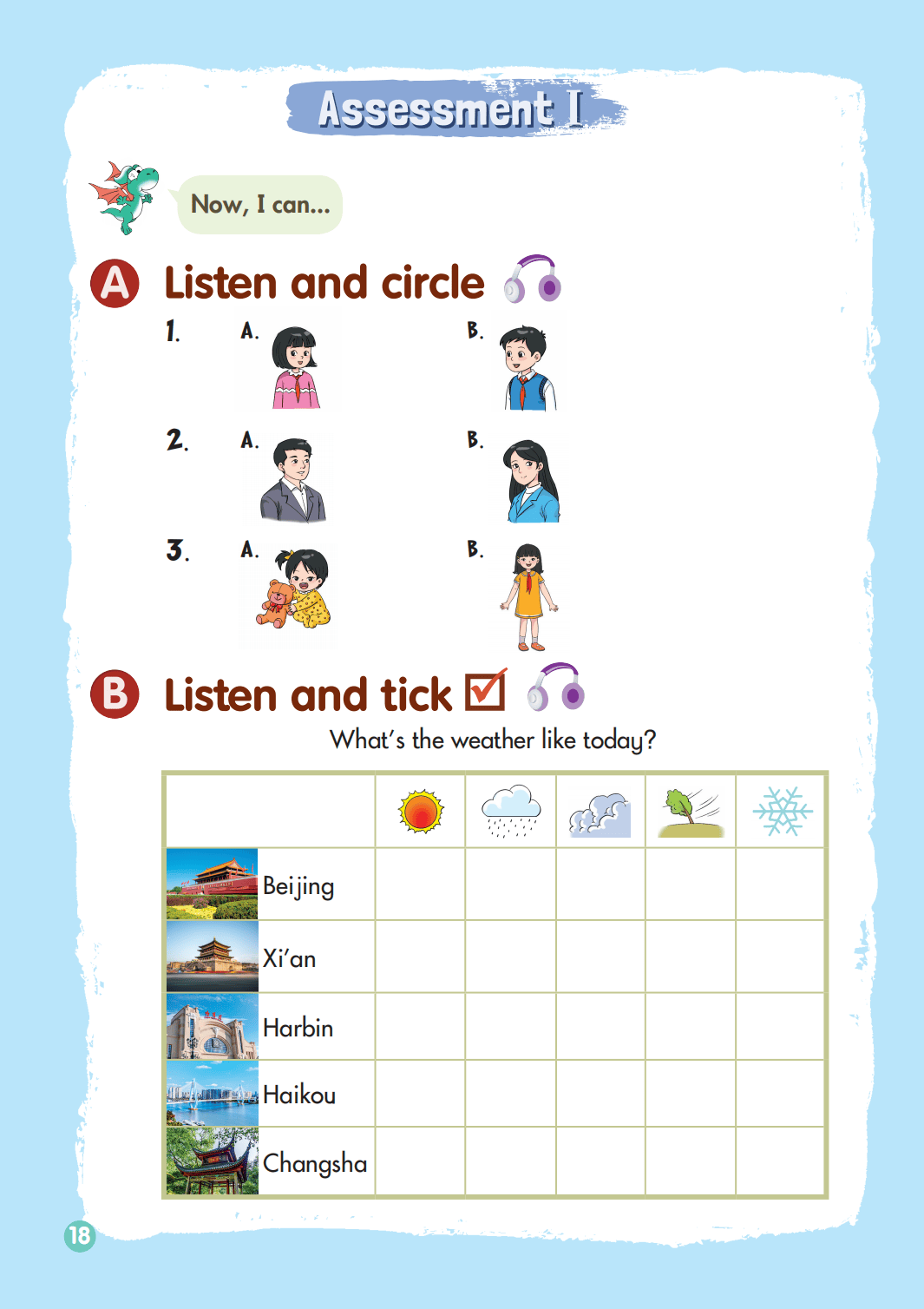 Assessment I

Now, I can...

A Listen and circle

1. A. B.

2. A. B.

3. A. B.

B Listen and tick ☑

What's the weather like today?

| | | | | | |
|---|---|---|---|---|---|
| Beijing | | | | | |
| Xi'an | | | | | |
| Harbin | | | | | |
| Haikou | | | | | |
| Changsha | | | | | |

18